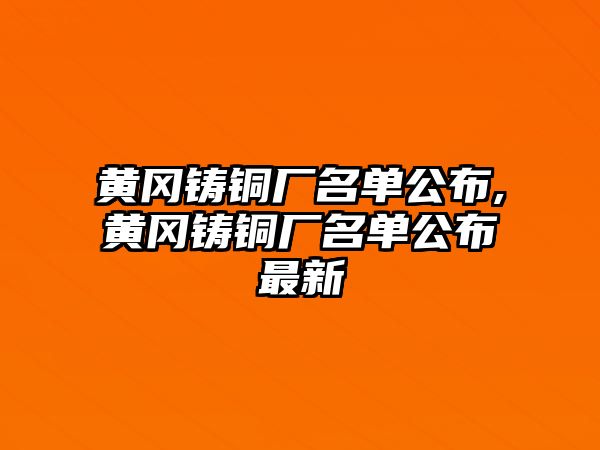 黄冈铸铜厂名单公布,黄冈铸铜厂名单公布最新